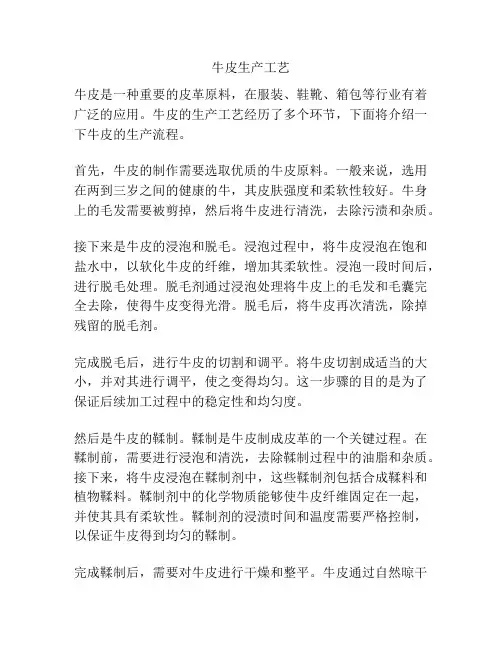 牛皮生产工艺

牛皮是一种重要的皮革原料，在服装、鞋靴、箱包等行业有着广泛的应用。牛皮的生产工艺经历了多个环节，下面将介绍一下牛皮的生产流程。

首先，牛皮的制作需要选取优质的牛皮原料。一般来说，选用在两到三岁之间的健康的牛，其皮肤强度和柔软性较好。牛身上的毛发需要被剪掉，然后将牛皮进行清洗，去除污渍和杂质。

接下来是牛皮的浸泡和脱毛。浸泡过程中，将牛皮浸泡在饱和盐水中，以软化牛皮的纤维，增加其柔软性。浸泡一段时间后，进行脱毛处理。脱毛剂通过浸泡处理将牛皮上的毛发和毛囊完全去除，使得牛皮变得光滑。脱毛后，将牛皮再次清洗，除掉残留的脱毛剂。

完成脱毛后，进行牛皮的切割和调平。将牛皮切割成适当的大小，并对其进行调平，使之变得均匀。这一步骤的目的是为了保证后续加工过程中的稳定性和均匀度。

然后是牛皮的鞣制。鞣制是牛皮制成皮革的一个关键过程。在鞣制前，需要进行浸泡和清洗，去除鞣制过程中的油脂和杂质。接下来，将牛皮浸泡在鞣制剂中，这些鞣制剂包括合成鞣料和植物鞣料。鞣制剂中的化学物质能够使牛皮纤维固定在一起，并使其具有柔软性。鞣制剂的浸渍时间和温度需要严格控制，以保证牛皮得到均匀的鞣制。

完成鞣制后，需要对牛皮进行干燥和整平。牛皮通过自然晾干